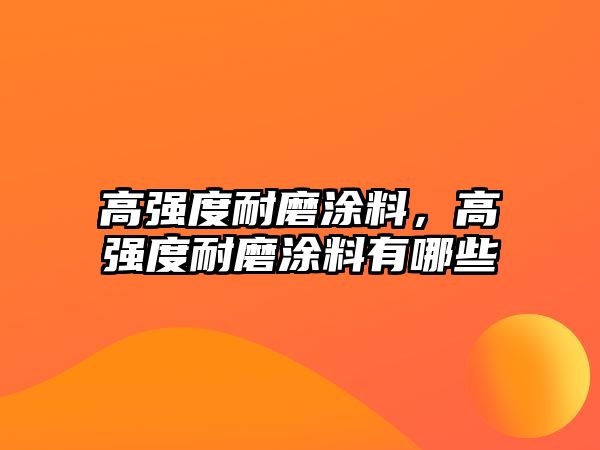 高强度耐磨涂料，高强度耐磨涂料有哪些